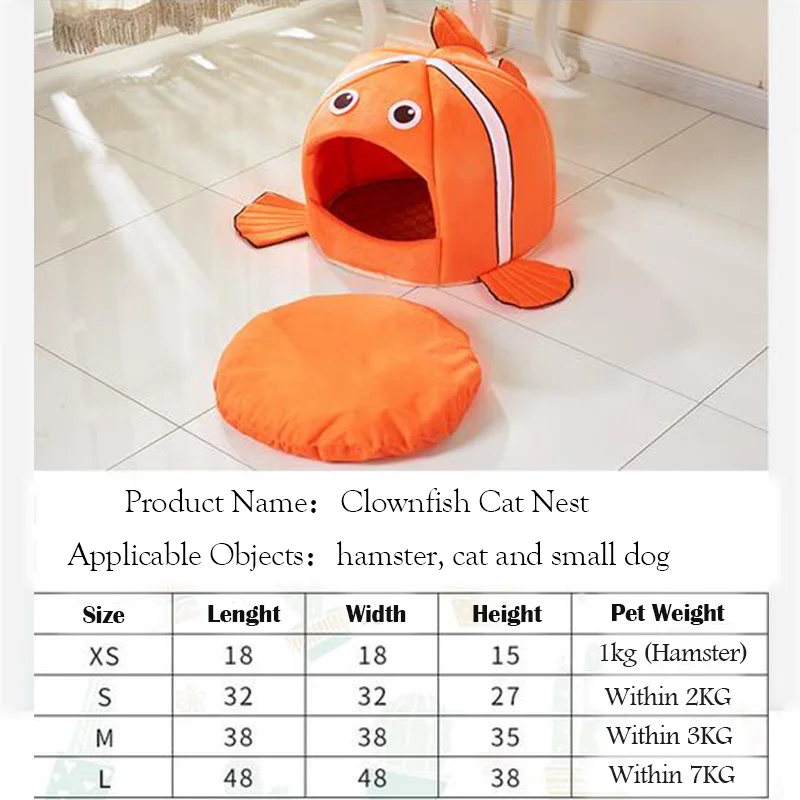 Product Name: Clownfish Cat Nest

Applicable Objects: hamster, cat and small dog

| Size | Lenght | Width | Height | Pet Weight |
|---|---|---|---|---|
| XS | 18 | 18 | 15 | 1kg (Hamster) |
| S | 32 | 32 | 27 | Within 2KG |
| M | 38 | 38 | 35 | Within 3KG |
| L | 48 | 48 | 38 | Within 7KG |